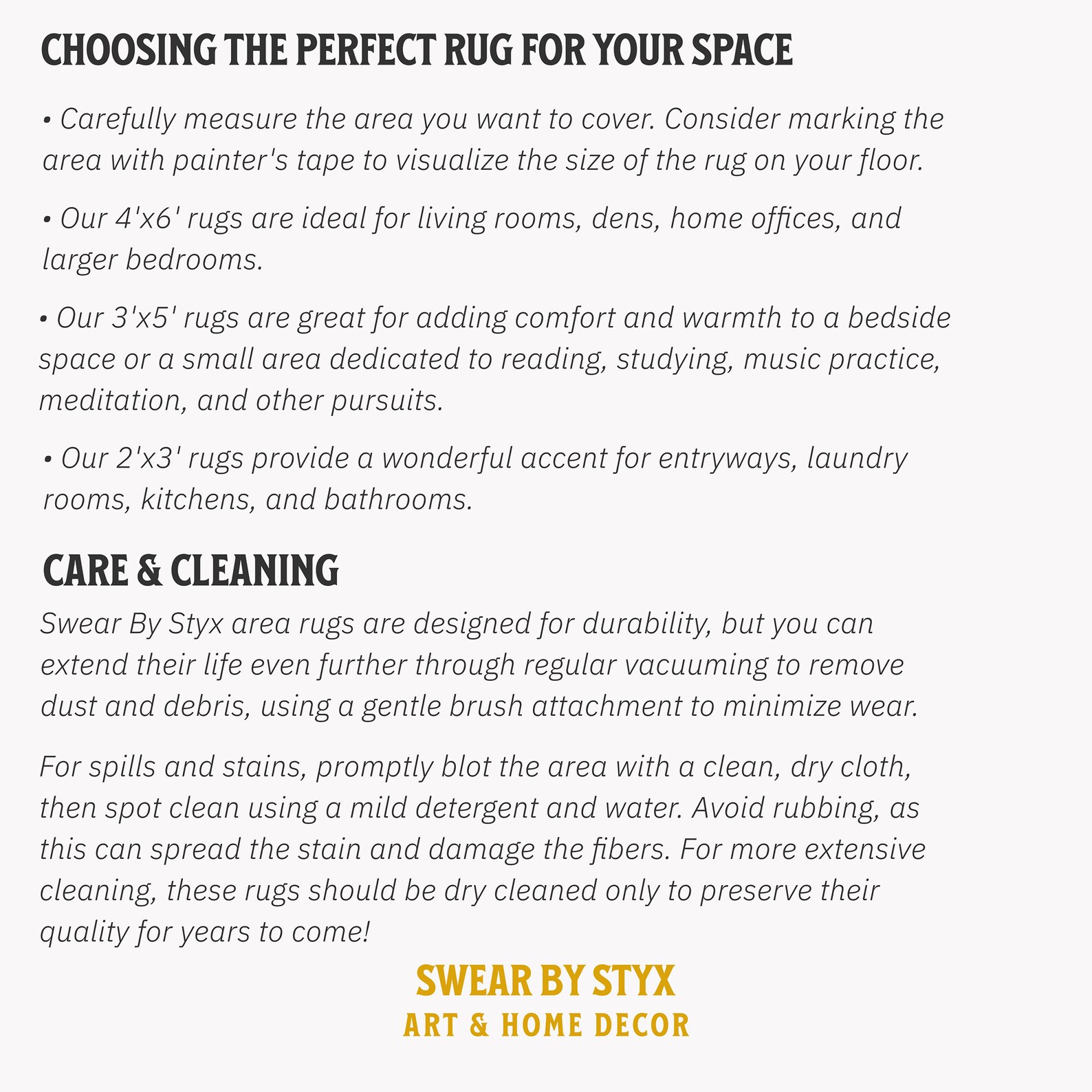 CHOOSING THE PERFECT RUG FOR YOUR SPACE

• Carefully measure the area you want to cover. Consider marking the area with painter's tape to visualize the size of the rug on your floor.

• Our 4'x6' rugs are ideal for living rooms, dens, home offices, and larger bedrooms.

• Our 3'x5' rugs are great for adding comfort and warmth to a bedside space or a small area dedicated to reading, studying, music practice, meditation, and other pursuits.

• Our 2'x3' rugs provide a wonderful accent for entryways, laundry rooms, kitchens, and bathrooms.

CARE & CLEANING

Swear By Styx area rugs are designed for durability, but you can extend their life even further through regular vacuuming to remove dust and debris, using a gentle brush attachment to minimize wear.

For spills and stains, promptly blot the area with a clean, dry cloth, then spot clean using a mild detergent and water. Avoid rubbing, as this can spread the stain and damage the fibers. For more extensive cleaning, these rugs should be dry cleaned only to preserve their quality for years to come!

SWEAR BY STYX
ART & HOME DECOR